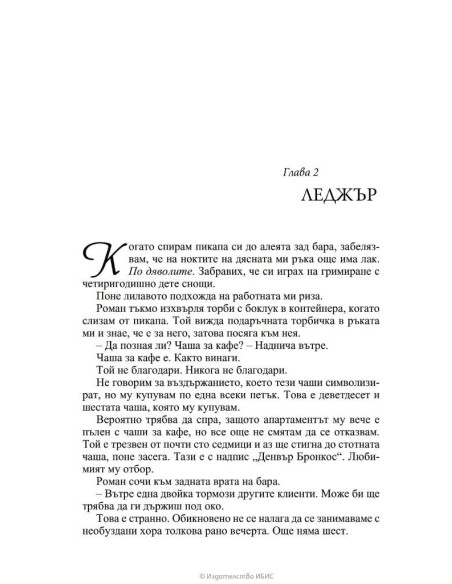 Глава 2

ЛЕДЖЪР

Когато спирам пикапа си до алеята зад бара, забелязвам, че на ноктите на дясната ми ръка още има лак. По дяволите. Забравих, че си играх на гримиране с четиригодишно дете снощи.

Поне лилавото подхожда на работната ми риза.

Роман тъкмо изхвърля торби с боклук в контейнера, когато слизам от пикапа. Той вижда подаръчната торбичка в ръката ми и знае, че е за него, затова посяга към нея.

– Да позная ли? Чаша за кафе? – Наднича вътре.

Чаша за кафе е. Както винаги.

Той не благодари. Никога не благодари.

Не говорим за въздържанието, което тези чаши символизират, но му купувам по една всеки петък. Това е деветдесет и шестата чаша, която му купувам.

Вероятно трябва да спра, защото апартаментът му вече е пълен с чаши за кафе, но все още не смятам да се отказвам. Той е трезвен от почти сто седмици и аз ще стигна до стотната чаша, поне засега. Тази е с надпис „Денвър Бронкос“. Любимият му отбор.

Роман сочи към задната врата на бара.

– Вътре една двойка тормози другите клиенти. Може би ще трябва да ги държиш под око.

Това е странно. Обикновено не се налага да се занимаваме с необуздани хора толкова рано вечерта. Още няма шест.

© Издателство ИБИС